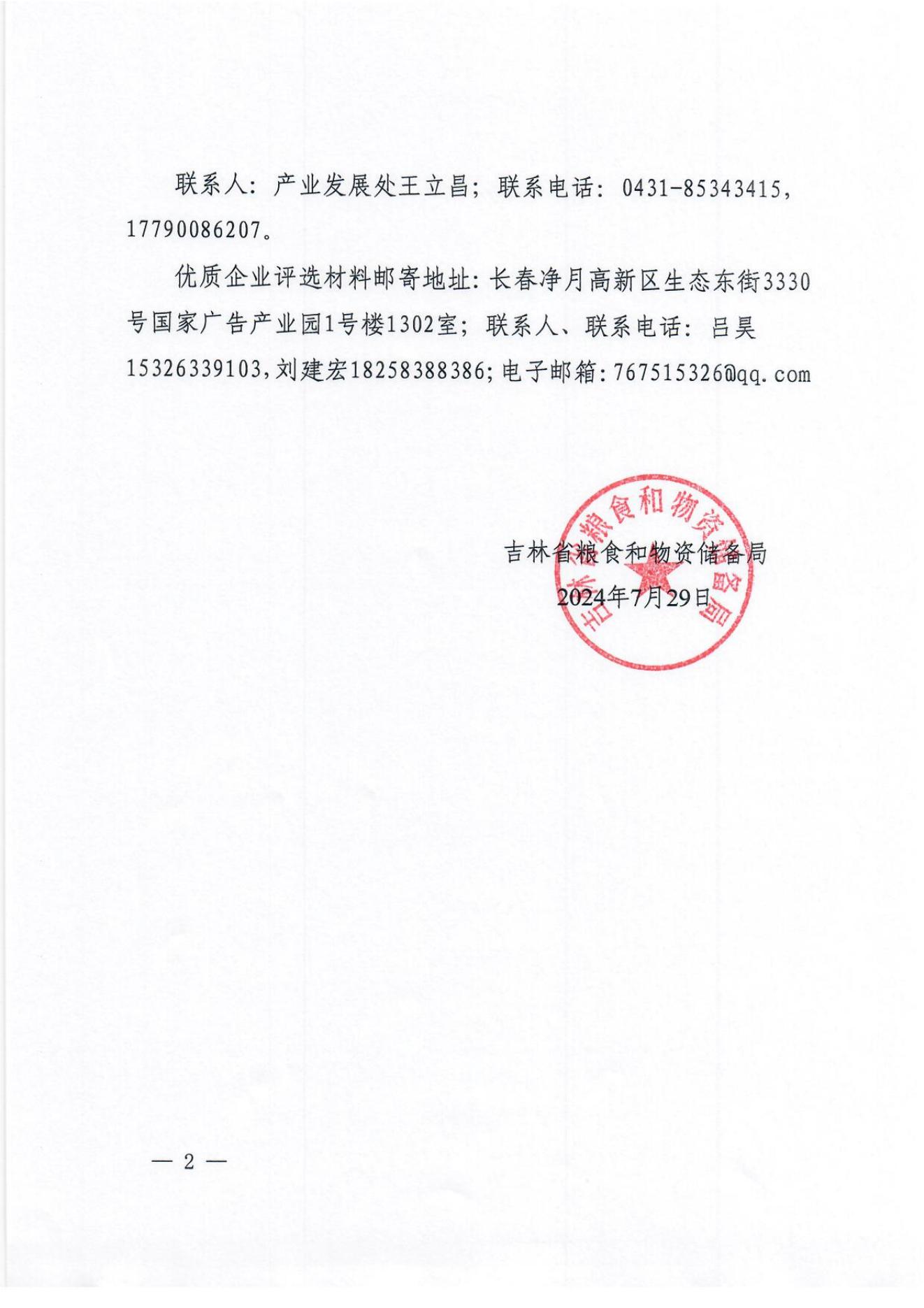 联系人：产业发展处王立昌；联系电话：0431-85343415，17790086207。

优质企业评选材料邮寄地址：长春净月高新区生态东街3330号国家广告产业园1号楼1302室；联系人、联系电话：吕昊15326339103，刘建宏18258388386；电子邮箱：767515326@qq.com

吉林省粮食和物资储备局

2024年7月29日

吉林省粮食和物资储备局

— 2 —